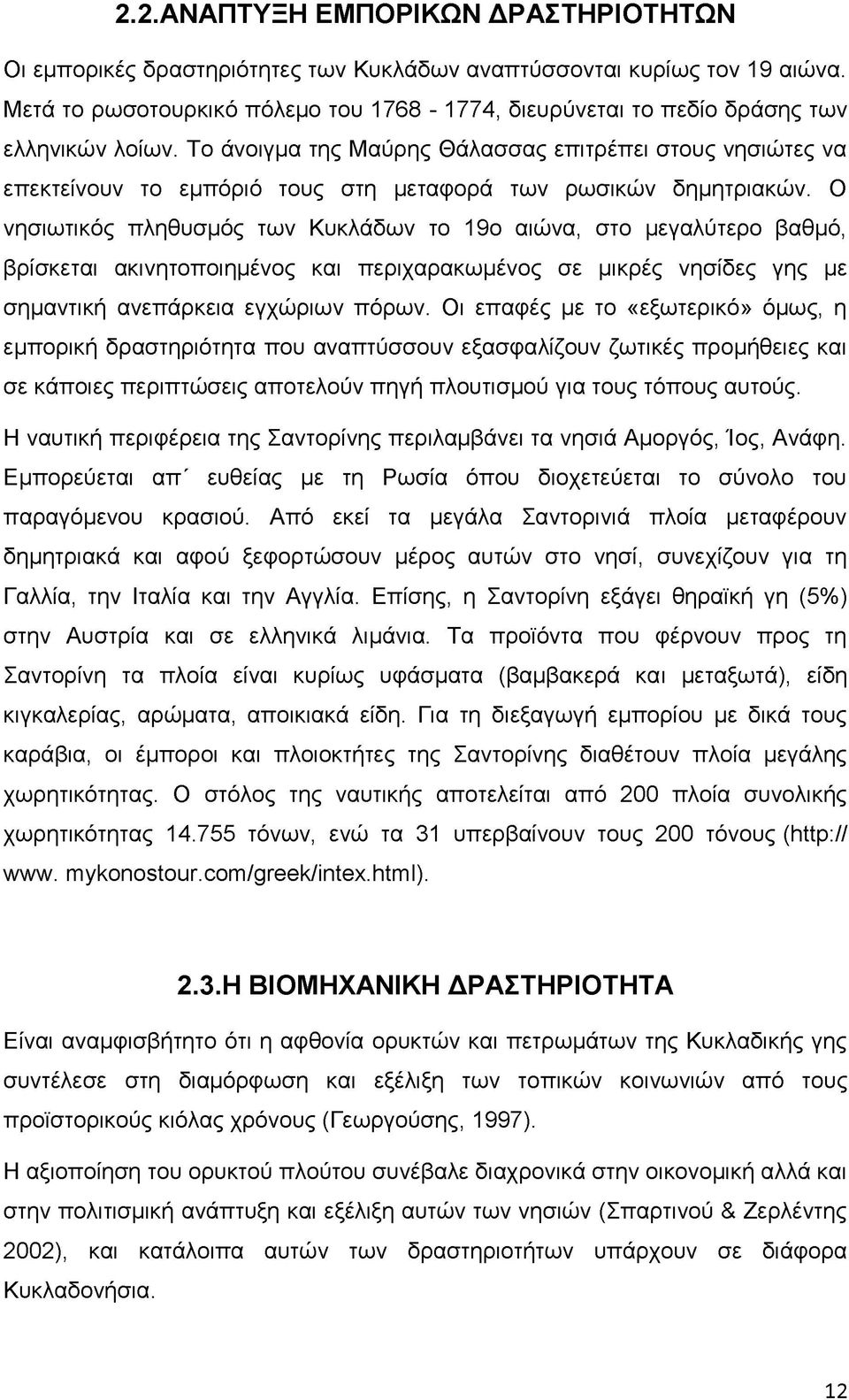 2.2.ΑΝΑΠΤΥΞΗ ΕΜΠΟΡΙΚΩΝ ΔΡΑΣΤΗΡΙΟΤΗΤΩΝ

Οι εμπορικές δραστηριότητες των Κυκλάδων αναπτύσσονται κυρίως τον 19 αιώνα. Μετά το ρωσοτουρκικό πόλεμο του 1768 - 1774, διευρύνεται το πεδίο δράσης των ελληνικών λοίων. Το άνοιγμα της Μαύρης Θάλασσας επιτρέπει στους νησιώτες να επεκτείνουν το εμπόριό τους στη μεταφορά των ρωσικών δημητριακών. Ο νησιωτικός πληθυσμός των Κυκλάδων το 19ο αιώνα, στο μεγαλύτερο βαθμό, βρίσκεται ακινητοποιημένος και περιχαρακωμένος σε μικρές νησίδες γης με σημαντική ανεπάρκεια εγχώριων πόρων. Οι επαφές με το «εξωτερικό» όμως, η εμπορική δραστηριότητα που αναπτύσσουν εξασφαλίζουν ζωτικές προμήθειες και σε κάποιες περιπτώσεις αποτελούν πηγή πλουτισμού για τους τόπους αυτούς.

Η ναυτική περιφέρεια της Σαντορίνης περιλαμβάνει τα νησιά Αμοργός, Ίος, Ανάφη. Εμπορεύεται απ΄ ευθείας με τη Ρωσία όπου διοχετεύεται το σύνολο του παραγόμενου κρασιού. Από εκεί τα μεγάλα Σαντορινιά πλοία μεταφέρουν δημητριακά και αφού ξεφορτώσουν μέρος αυτών στο νησί, συνεχίζουν για τη Γαλλία, την Ιταλία και την Αγγλία. Επίσης, η Σαντορίνη εξάγει θηραϊκή γη (5%) στην Αυστρία και σε ελληνικά λιμάνια. Τα προϊόντα που φέρνουν προς τη Σαντορίνη τα πλοία είναι κυρίως υφάσματα (βαμβακερά και μεταξωτά), είδη κιγκαλερίας, αρώματα, αποικιακά είδη. Για τη διεξαγωγή εμπορίου με δικά τους καράβια, οι έμποροι και πλοιοκτήτες της Σαντορίνης διαθέτουν πλοία μεγάλης χωρητικότητας. Ο στόλος της ναυτικής αποτελείται από 200 πλοία συνολικής χωρητικότητας 14.755 τόνων, ενώ τα 31 υπερβαίνουν τους 200 τόνους (http:// www. mykonostour.com/greek/intex.html).

2.3.Η ΒΙΟΜΗΧΑΝΙΚΗ ΔΡΑΣΤΗΡΙΟΤΗΤΑ

Είναι αναμφισβήτητο ότι η αφθονία ορυκτών και πετρωμάτων της Κυκλαδικής γης συντέλεσε στη διαμόρφωση και εξέλιξη των τοπικών κοινωνιών από τους προϊστορικούς κιόλας χρόνους (Γεωργούσης, 1997).

Η αξιοποίηση του ορυκτού πλούτου συνέβαλε διαχρονικά στην οικονομική αλλά και στην πολιτισμική ανάπτυξη και εξέλιξη αυτών των νησιών (Σπαρτινού & Ζερλέντης 2002), και κατάλοιπα αυτών των δραστηριοτήτων υπάρχουν σε διάφορα Κυκλαδονήσια.

12